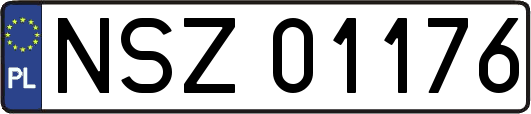 PL

NSZ 01176